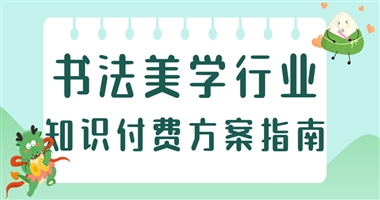 书法美学行业
知识付费方案指南